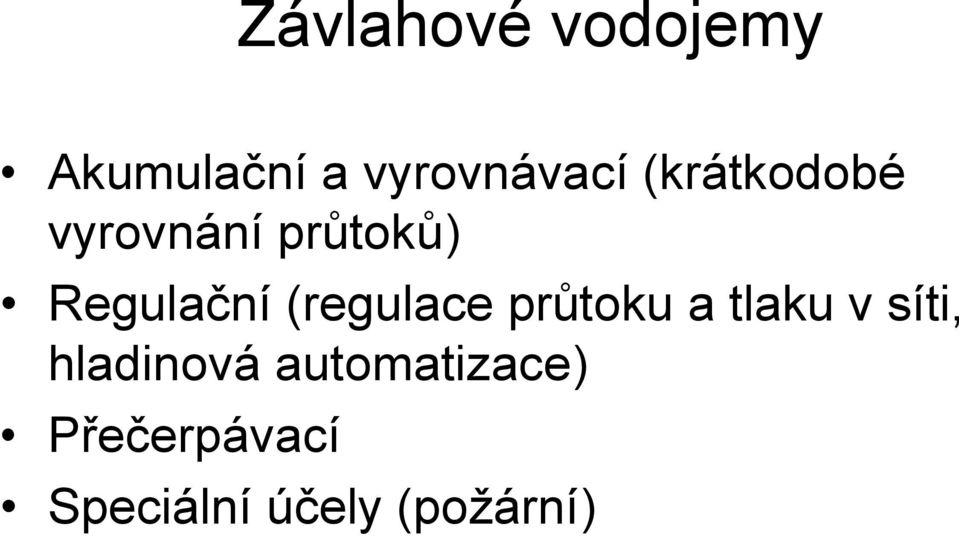 Závlahové vodojemy

• Akumulační a vyrovnávací (krátkodobé vyrovnání průtoků)
• Regulační (regulace průtoku a tlaku v síti, hladinová automatizace)
• Přečerpávací
• Speciální účely (požární)